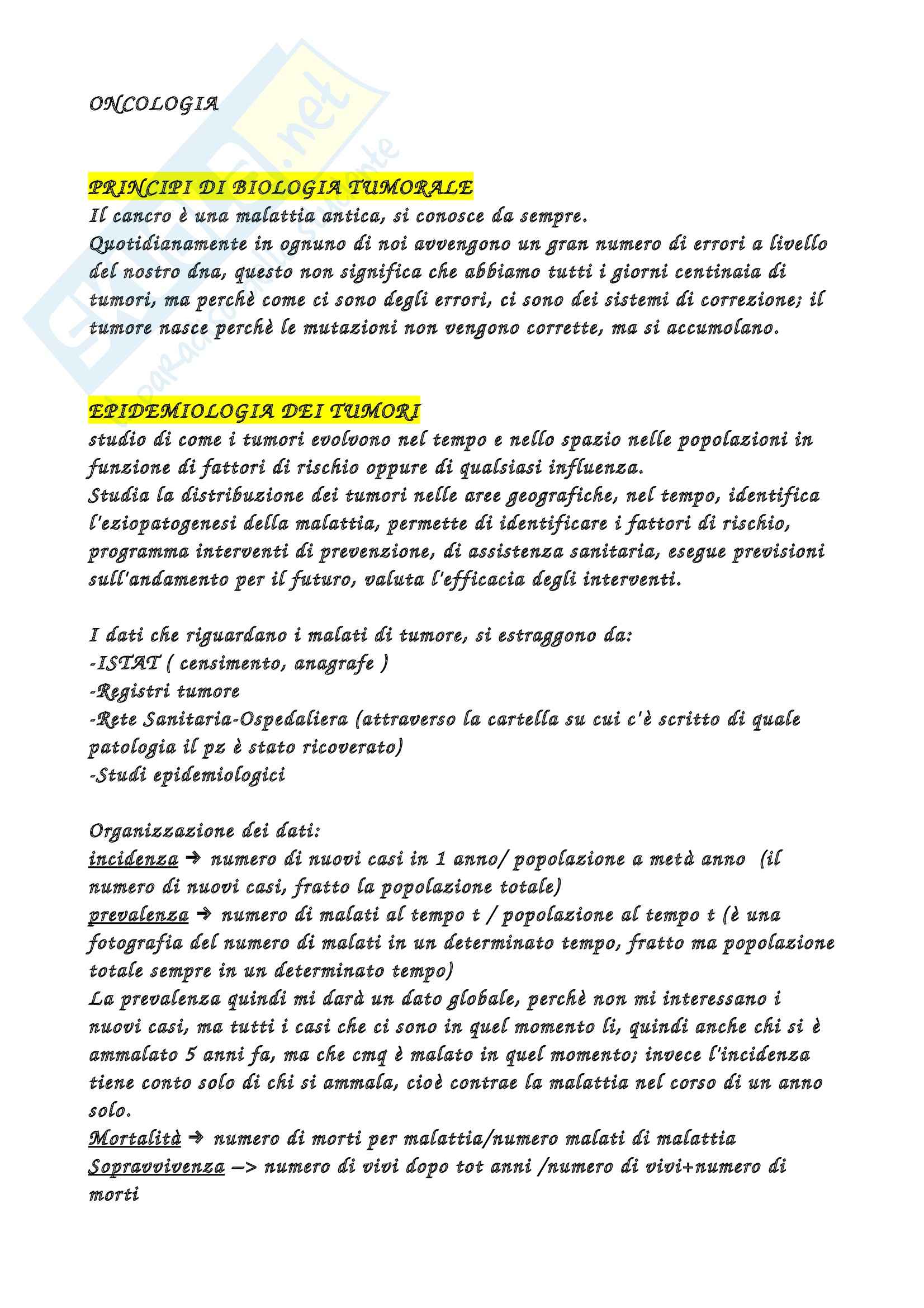 ONCOLOGIA

PRINCIPI DI BIOLOGIA TUMORALE
Il cancro è una malattia antica, si conosce da sempre.
Quotidianamente in ognuno di noi avvengono un gran numero di errori a livello del nostro dna, questo non significa che abbiamo tutti i giorni centinaia di tumori, ma perchè come ci sono degli errori, ci sono dei sistemi di correzione; il tumore nasce perchè le mutazioni non vengono corrette, ma si accumolano.

EPIDEMIOLOGIA DEI TUMORI
studio di come i tumori evolvono nel tempo e nello spazio nelle popolazioni in funzione di fattori di rischio oppure di qualsiasi influenza.
Studia la distribuzione dei tumori nelle aree geografiche, nel tempo, identifica l'eziopatogenesi della malattia, permette di identificare i fattori di rischio, programma interventi di prevenzione, di assistenza sanitaria, esegue previsioni sull'andamento per il futuro, valuta l'efficacia degli interventi.

I dati che riguardano i malati di tumore, si estraggono da:
-ISTAT ( censimento, anagrafe )
-Registri tumore
-Rete Sanitaria-Ospedaliera (attraverso la cartella su cui c'è scritto di quale patologia il pz è stato ricoverato)
-Studi epidemiologici

Organizzazione dei dati:
incidenza → numero di nuovi casi in 1 anno/ popolazione a metà anno (il numero di nuovi casi, fratto la popolazione totale)
prevalenza → numero di malati al tempo t / popolazione al tempo t (è una fotografia del numero di malati in un determinato tempo, fratto ma popolazione totale sempre in un determinato tempo)
La prevalenza quindi mi darà un dato globale, perchè non mi interessano i nuovi casi, ma tutti i casi che ci sono in quel momento li, quindi anche chi si è ammalato 5 anni fa, ma che cmq è malato in quel momento; invece l'incidenza tiene conto solo di chi si ammala, cioè contrae la malattia nel corso di un anno solo.
Mortalità → numero di morti per malattia/numero malati di malattia
Sopravvivenza –> numero di vivi dopo tot anni /numero di vivi+numero di morti